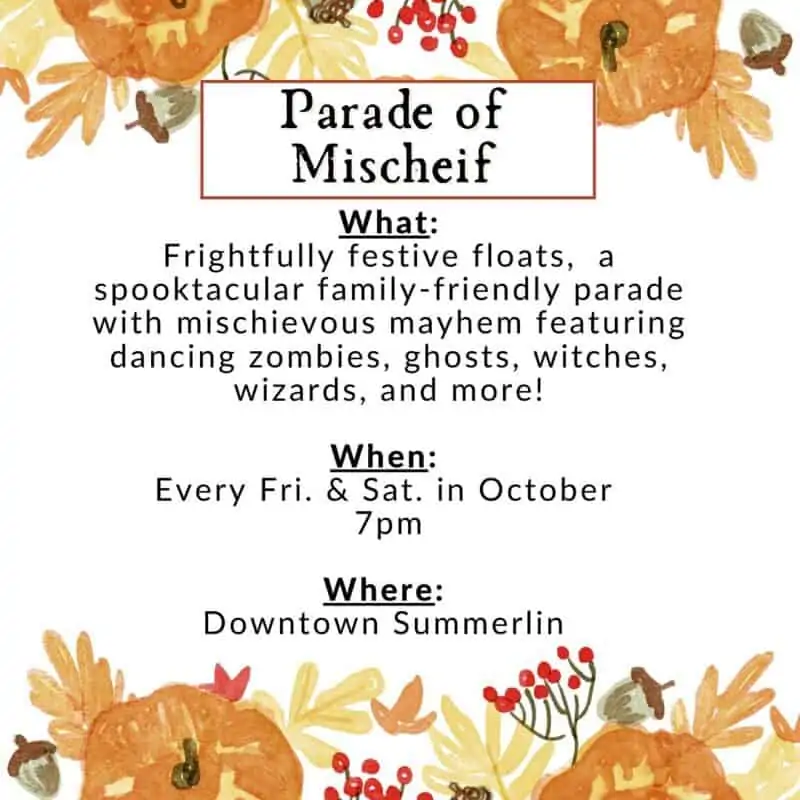 Parade of Mischeif

What:
Frightfully festive floats, a spooktacular family-friendly parade with mischievous mayhem featuring dancing zombies, ghosts, witches, wizards, and more!

When:
Every Fri. & Sat. in October
7pm

Where:
Downtown Summerlin